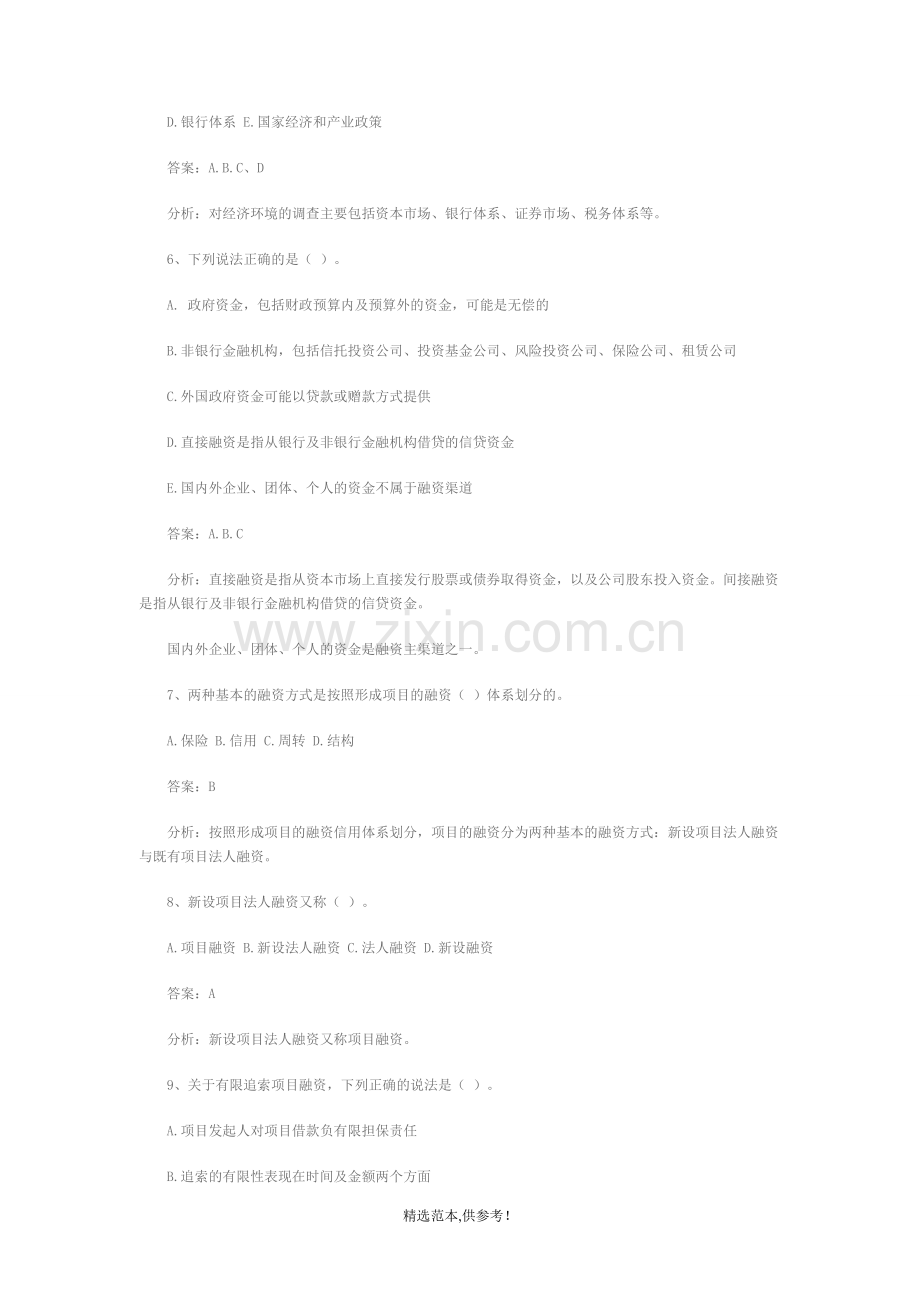 D.银行体系 E.国家经济和产业政策

答案：A.B.C、D

分析：对经济环境的调查主要包括资本市场、银行体系、证券市场、税务体系等。

6、下列说法正确的是（ ）。

A. 政府资金，包括财政预算内及预算外的资金，可能是无偿的

B.非银行金融机构，包括信托投资公司、投资基金公司、风险投资公司、保险公司、租赁公司

C.外国政府资金可能以贷款或赠款方式提供

D.直接融资是指从银行及非银行金融机构借贷的信贷资金

E.国内外企业、团体、个人的资金不属于融资渠道

答案：A.B.C

分析：直接融资是指从资本市场上直接发行股票或债券取得资金，以及公司股东投入资金。间接融资是指从银行及非银行金融机构借贷的信贷资金。

www.zixin.com.cn

国内外企业、团体、个人的资金是融资主渠道之一。

7、两种基本的融资方式是按照形成项目的融资（ ）体系划分的。

A.保险 B.信用 C.周转 D.结构

答案：B

分析：按照形成项目的融资信用体系划分，项目的融资分为两种基本的融资方式：新设项目法人融资与既有项目法人融资。

8、新设项目法人融资又称（ ）。

A.项目融资 B.新设法人融资 C.法人融资 D.新设融资

答案：A

分析：新设项目法人融资又称项目融资。

9、关于有限追索项目融资，下列正确的说法是（ ）。

A.项目发起人对项目借款负有限担保责任

B.追索的有限性表现在时间及金额两个方面

精选范本,供参考!